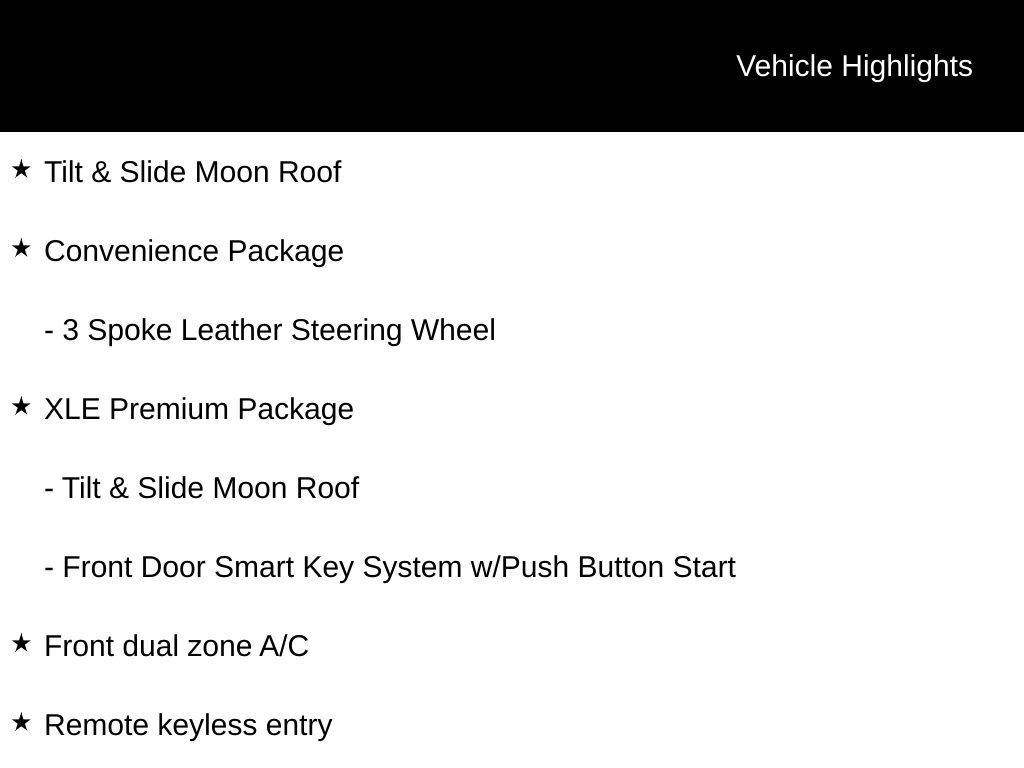 Vehicle Highlights

★ Tilt & Slide Moon Roof

★ Convenience Package

- 3 Spoke Leather Steering Wheel

★ XLE Premium Package

- Tilt & Slide Moon Roof

- Front Door Smart Key System w/Push Button Start

★ Front dual zone A/C

★ Remote keyless entry